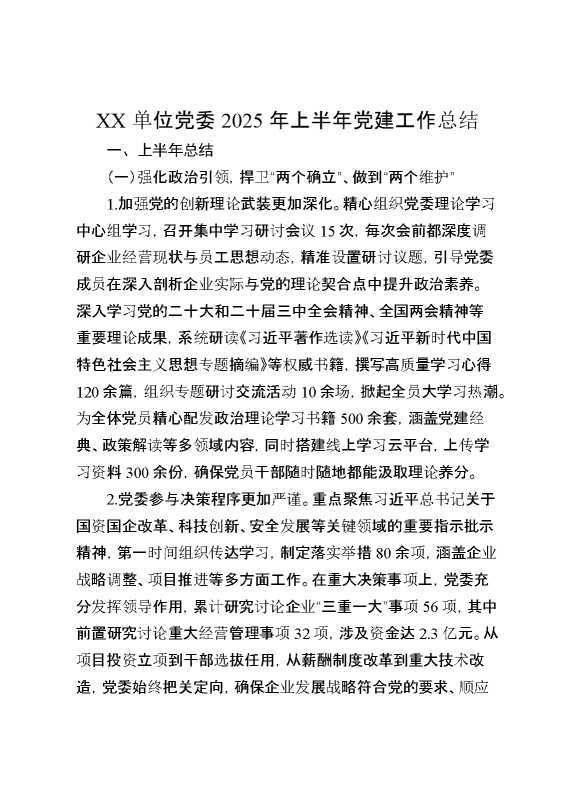 XX 单位党委 2025 年上半年党建工作总结

一、上半年总结

（一）强化政治引领，捍卫“两个确立”、做到“两个维护”

1.加强党的创新理论武装更加深化。精心组织党委理论学习中心组学习，召开集中学习研讨会议 15 次，每次会前都深度调研企业经营现状与员工思想动态，精准设置研讨议题，引导党委成员在深入剖析企业实际与党的理论契合点中提升政治素养。深入学习党的二十大和二十届三中全会精神、全国两会精神等重要理论成果，系统研读《习近平著作选读》《习近平新时代中国特色社会主义思想专题摘编》等权威书籍，撰写高质量学习心得 120 余篇，组织专题研讨交流活动 10 余场，掀起全员大学习热潮。为全体党员精心配发政治理论学习书籍 500 余套，涵盖党建经典、政策解读等多领域内容，同时搭建线上学习云平台，上传学习资料 300 余份，确保党员干部随时随地都能汲取理论养分。

2.党委参与决策程序更加严谨。重点聚焦习近平总书记关于国资国企改革、科技创新、安全发展等关键领域的重要指示批示精神，第一时间组织传达学习，制定落实举措 80 余项，涵盖企业战略调整、项目推进等多方面工作。在重大决策事项上，党委充分发挥领导作用，累计研究讨论企业“三重一大”事项 56 项，其中前置研究讨论重大经营管理事项 32 项，涉及资金达 2.3 亿元。从项目投资立项到干部选拔任用，从薪酬制度改革到重大技术改造，党委始终把关定向，确保企业发展战略符合党的要求、顺应